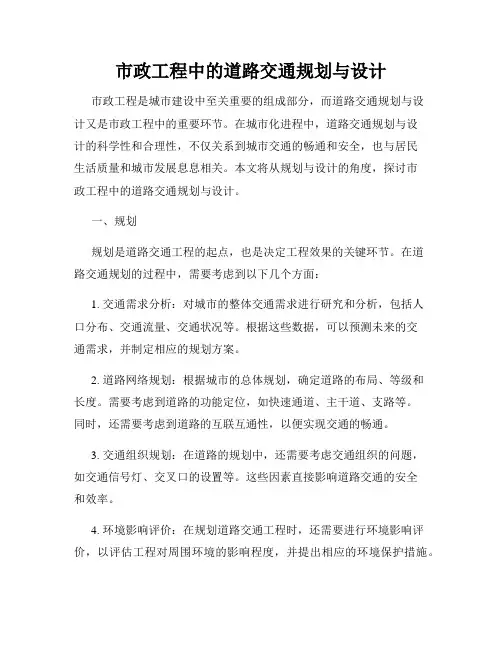 市政工程中的道路交通规划与设计

市政工程是城市建设中至关重要的组成部分，而道路交通规划与设计又是市政工程中的重要环节。在城市化进程中，道路交通规划与设计的科学性和合理性，不仅关系到城市交通的畅通和安全，也与居民生活质量和城市发展息息相关。本文将从规划与设计的角度，探讨市政工程中的道路交通规划与设计。

一、规划

规划是道路交通工程的起点，也是决定工程效果的关键环节。在道路交通规划的过程中，需要考虑到以下几个方面：

1. 交通需求分析：对城市的整体交通需求进行研究和分析，包括人口分布、交通流量、交通状况等。根据这些数据，可以预测未来的交通需求，并制定相应的规划方案。

2. 道路网络规划：根据城市的总体规划，确定道路的布局、等级和长度。需要考虑到道路的功能定位，如快速通道、主干道、支路等。同时，还需要考虑到道路的互联互通性，以便实现交通的畅通。

3. 交通组织规划：在道路的规划中，还需要考虑交通组织的问题，如交通信号灯、交叉口的设置等。这些因素直接影响道路交通的安全和效率。

4. 环境影响评价：在规划道路交通工程时，还需要进行环境影响评价，以评估工程对周围环境的影响程度，并提出相应的环境保护措施。